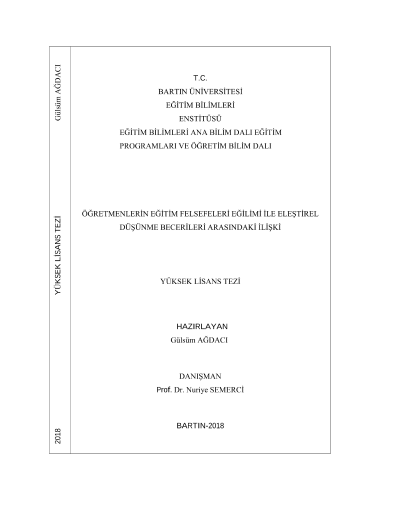 Gülsüm AĞDACI

YÜKSEK LİSANS TEZİ

2018

T.C.
BARTIN ÜNİVERSİTESİ
EĞİTİM BİLİMLERİ
ENSTİTÜSÜ
EĞİTİM BİLİMLERİ ANA BİLİM DALI EĞİTİM
PROGRAMLARI VE ÖĞRETİM BİLİM DALI

ÖĞRETMENLERİN EĞİTİM FELSEFELERİ EĞİLİMİ İLE ELEŞTİREL DÜŞÜNME BECERİLERİ ARASINDAKİ İLİŞKİ

YÜKSEK LİSANS TEZİ

HAZIRLAYAN
Gülsüm AĞDACI

DANIŞMAN
Prof. Dr. Nuriye SEMERCİ

BARTIN-2018